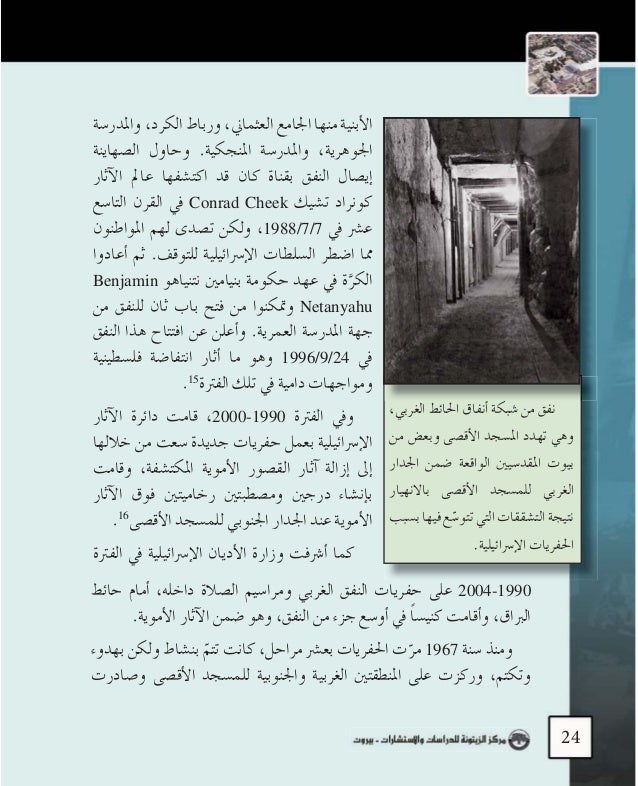 الأبنية منها الجامع العثماني، ورباط الكرد، والمدرسة الجوهرية، والمدرسة المنجكية. وحاول الصهاينة إيصال النفق بقناة كان قد اكتشفها عالم الآثار كونراد تشيك Conrad Cheek في القرن التاسع عشر في 1988/7/7، ولكن تصدى لهم المواطنون مما اضطر السلطات الإسرائيلية للتوقف. ثم أعادوا الكرّة في عهد حكومة بنيامين نتنياهو Benjamin Netanyahu وتمكنوا من فتح باب ثان للنفق من جهة المدرسة العمرية. وأعلن عن افتتاح هذا النفق في 1996/9/24 وهو ما أثار انتفاضة فلسطينية ومواجهات دامية في تلك الفترة$^{15}$.

وفي الفترة 1990-2000، قامت دائرة الآثار الإسرائيلية بعمل حفريات جديدة سعت من خلالها إلى إزالة آثار القصور الأموية المكتشفة، وقامت بإنشاء درجين ومصطبتين رخاميتين فوق الآثار الأموية عند الجدار الجنوبي للمسجد الأقصى$^{16}$.

كما أشرفت وزارة الأديان الإسرائيلية في الفترة 1990-2004 على حفريات النفق الغربي ومراسيم الصلاة داخله، أمام حائط البراق، وأقامت كنيساً في أوسع جزء من النفق، وهو ضمن الآثار الأموية.

ومنذ سنة 1967 مرّت الحفريات بعشر مراحل، كانت تتمّ بنشاط ولكن بهدوء وتكتم، وركزت على المنطقتين الغربية والجنوبية للمسجد الأقصى وصادرت

نفق من شبكة أنفاق الحائط الغربي، وهي تهدد المسجد الأقصى وبعض من بيوت المقدسيين الواقعة ضمن الجدار الغربي للمسجد الأقصى بالانهيار نتيجة التشققات التي تتوسّع فيها بسبب الحفريات الإسرائيلية.

مركز الزيتونة للدراسات والاستشارات - بيروت

24